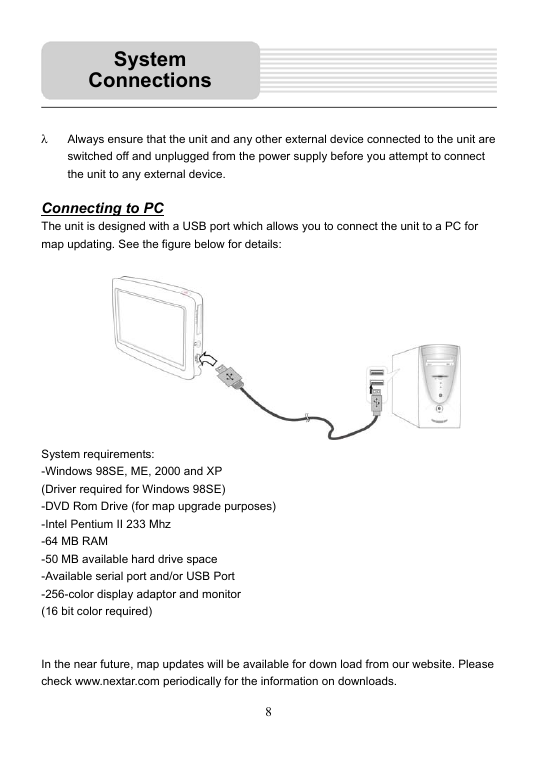 System Connections

λ Always ensure that the unit and any other external device connected to the unit are switched off and unplugged from the power supply before you attempt to connect the unit to any external device.

Connecting to PC
The unit is designed with a USB port which allows you to connect the unit to a PC for map updating. See the figure below for details:

System requirements:
-Windows 98SE, ME, 2000 and XP
(Driver required for Windows 98SE)
-DVD Rom Drive (for map upgrade purposes)
-Intel Pentium II 233 Mhz
-64 MB RAM
-50 MB available hard drive space
-Available serial port and/or USB Port
-256-color display adaptor and monitor
(16 bit color required)

In the near future, map updates will be available for down load from our website. Please check www.nextar.com periodically for the information on downloads.

8